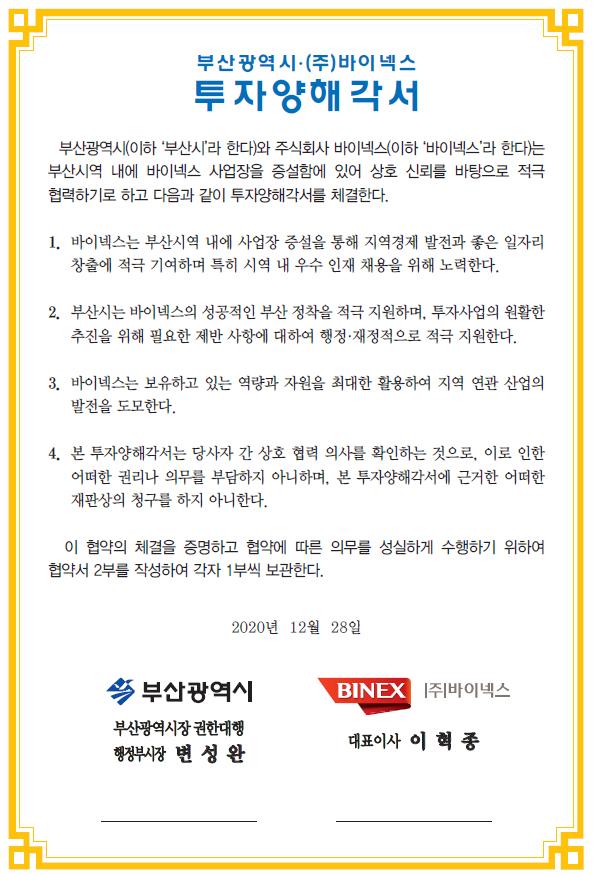 부산광역시·(주)바이넥스
투자양해각서

부산광역시(이하 '부산시'라 한다)와 주식회사 바이넥스(이하 '바이넥스'라 한다)는 부산시역 내에 바이넥스 사업장을 증설함에 있어 상호 신뢰를 바탕으로 적극 협력하기로 하고 다음과 같이 투자양해각서를 체결한다.

1. 바이넥스는 부산시역 내에 사업장 증설을 통해 지역경제 발전과 좋은 일자리 창출에 적극 기여하며 특히 시역 내 우수 인재 채용을 위해 노력한다.

2. 부산시는 바이넥스의 성공적인 부산 정착을 적극 지원하며, 투자사업의 원활한 추진을 위해 필요한 제반 사항에 대하여 행정·재정적으로 적극 지원한다.

3. 바이넥스는 보유하고 있는 역량과 자원을 최대한 활용하여 지역 연관 산업의 발전을 도모한다.

4. 본 투자양해각서는 당사자 간 상호 협력 의사를 확인하는 것으로, 이로 인한 어떠한 권리나 의무를 부담하지 아니하며, 본 투자양해각서에 근거한 어떠한 재판상의 청구를 하지 아니한다.

이 협약의 체결을 증명하고 협약에 따른 의무를 성실하게 수행하기 위하여 협약서 2부를 작성하여 각자 1부씩 보관한다.

2020년 12월 28일

부산광역시
부산광역시장 권한대행
행정부시장 변 성 완

BINEX (주)바이넥스
대표이사 이 혁 종